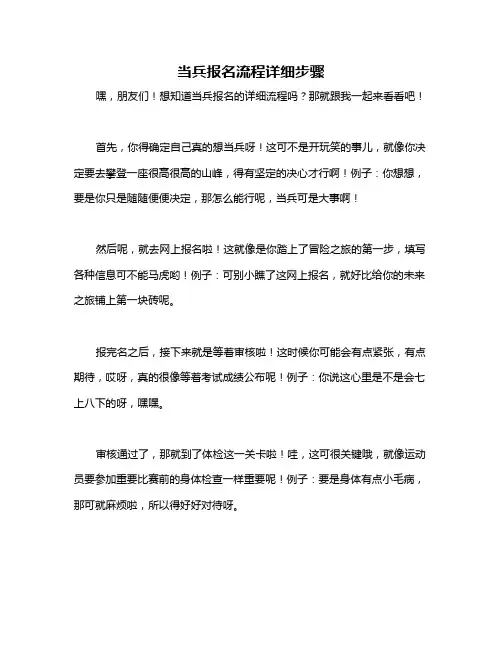 当兵报名流程详细步骤

嘿，朋友们！想知道当兵报名的详细流程吗？那就跟我一起来看看吧！

首先，你得确定自己真的想当兵呀！这可不是开玩笑的事儿，就像你决定要去攀登一座很高很高的山峰，得有坚定的决心才行啊！例子：你想想，要是你只是随随便便决定，那怎么能行呢，当兵可是大事啊！

然后呢，就去网上报名啦！这就像是你踏上了冒险之旅的第一步，填写各种信息可不能马虎哟！例子：可别小瞧了这网上报名，就好比给你的未来之旅铺上第一块砖呢。

报完名之后，接下来就是等着审核啦！这时候你可能会有点紧张，有点期待，哎呀，真的很像等着考试成绩公布呢！例子：你说这心里是不是会七上八下的呀，嘿嘿。

审核通过了，那就到了体检这一关卡啦！哇，这可很关键哦，就像运动员要参加重要比赛前的身体检查一样重要呢！例子：要是身体有点小毛病，那可就麻烦啦，所以得好好对待呀。